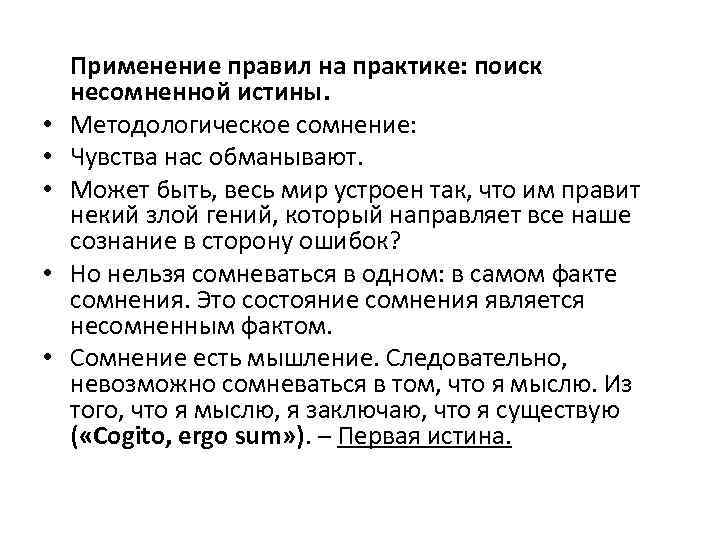 Применение правил на практике: поиск несомненной истины.

• Методологическое сомнение:
• Чувства нас обманывают.
• Может быть, весь мир устроен так, что им правит некий злой гений, который направляет все наше сознание в сторону ошибок?
• Но нельзя сомневаться в одном: в самом факте сомнения. Это состояние сомнения является несомненным фактом.
• Сомнение есть мышление. Следовательно, невозможно сомневаться в том, что я мыслю. Из того, что я мыслю, я заключаю, что я существую («Cogito, ergo sum»). – Первая истина.